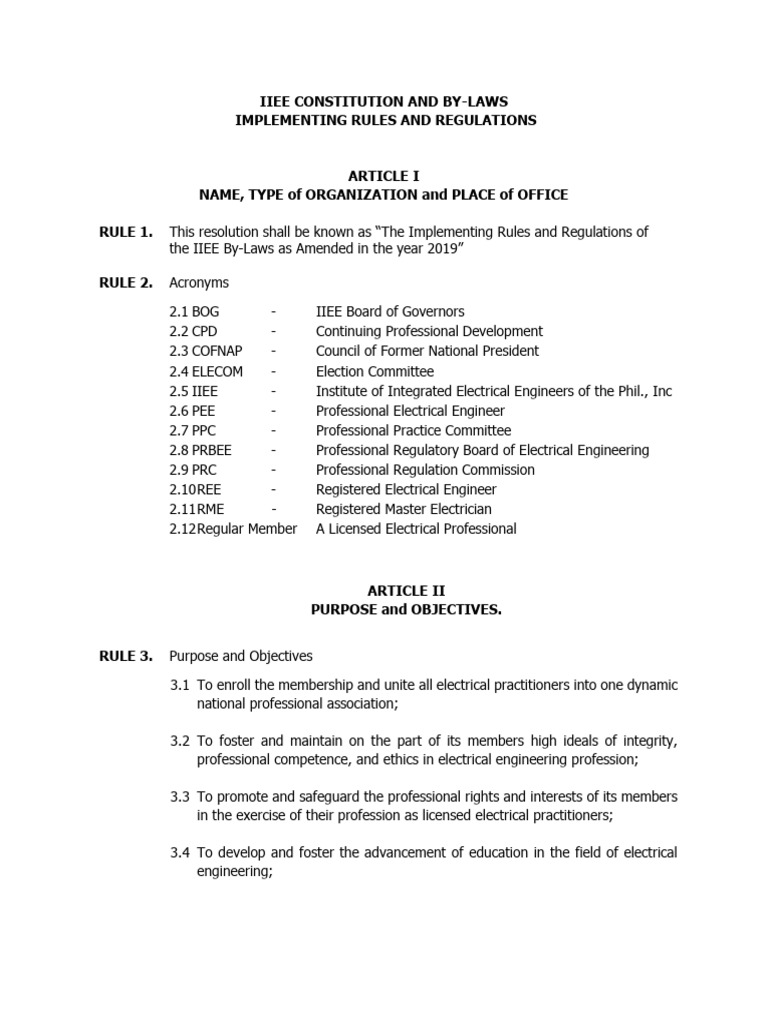 IIEE CONSTITUTION AND BY-LAWS
IMPLEMENTING RULES AND REGULATIONS

ARTICLE I
NAME, TYPE of ORGANIZATION and PLACE of OFFICE

RULE 1. This resolution shall be known as “The Implementing Rules and Regulations of the IIEE By-Laws as Amended in the year 2019”

RULE 2. Acronyms

2.1 BOG - IIEE Board of Governors
2.2 CPD - Continuing Professional Development
2.3 COFNAP - Council of Former National President
2.4 ELECOM - Election Committee
2.5 IIEE - Institute of Integrated Electrical Engineers of the Phil., Inc
2.6 PEE - Professional Electrical Engineer
2.7 PPC - Professional Practice Committee
2.8 PRBEE - Professional Regulatory Board of Electrical Engineering
2.9 PRC - Professional Regulation Commission
2.10REE - Registered Electrical Engineer
2.11RME - Registered Master Electrician
2.12Regular Member A Licensed Electrical Professional

ARTICLE II
PURPOSE and OBJECTIVES.

RULE 3. Purpose and Objectives

3.1 To enroll the membership and unite all electrical practitioners into one dynamic national professional association;

3.2 To foster and maintain on the part of its members high ideals of integrity, professional competence, and ethics in electrical engineering profession;

3.3 To promote and safeguard the professional rights and interests of its members in the exercise of their profession as licensed electrical practitioners;

3.4 To develop and foster the advancement of education in the field of electrical engineering;